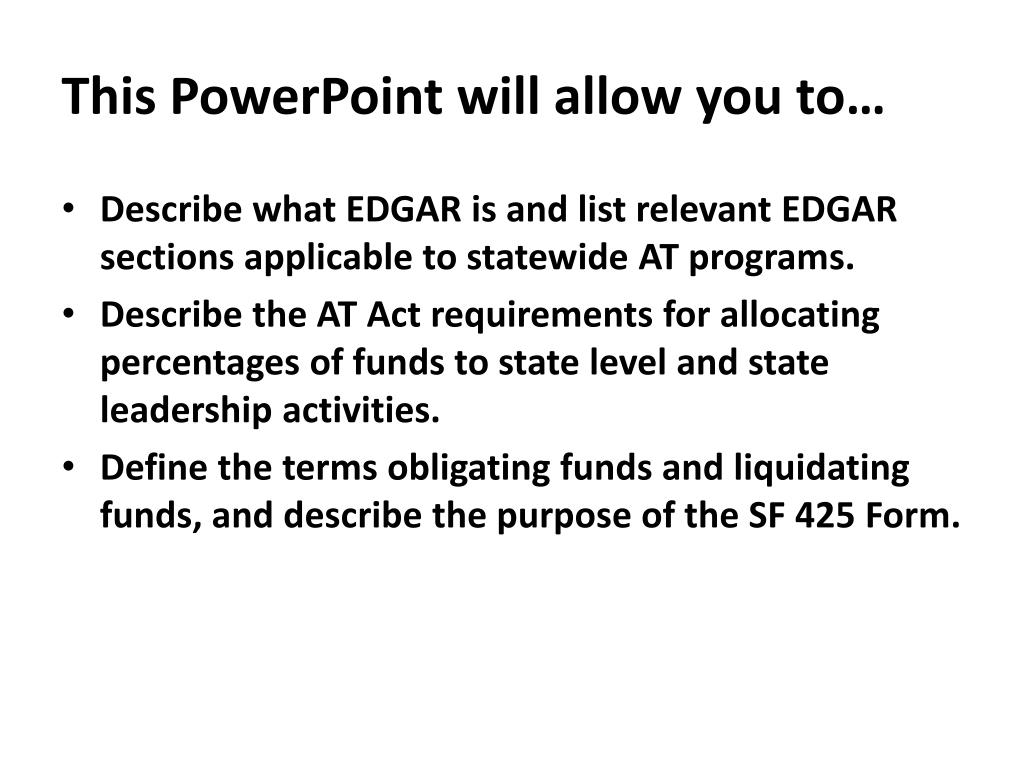 This PowerPoint will allow you to…

• Describe what EDGAR is and list relevant EDGAR sections applicable to statewide AT programs.
• Describe the AT Act requirements for allocating percentages of funds to state level and state leadership activities.
• Define the terms obligating funds and liquidating funds, and describe the purpose of the SF 425 Form.